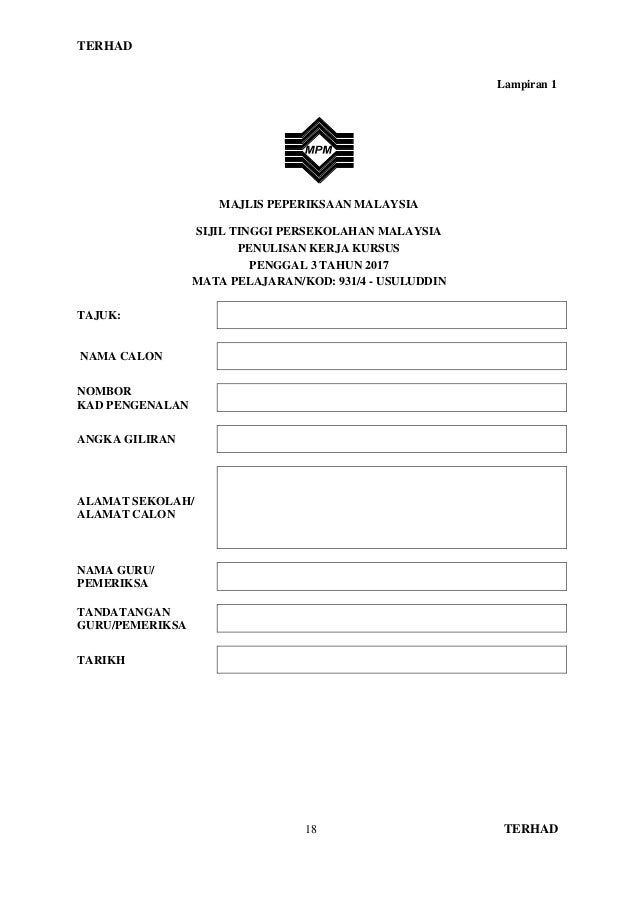 TERHAD

Lampiran 1

MPM

MAJLIS PEPERIKSAAN MALAYSIA

SIJIL TINGGI PERSEKOLAHAN MALAYSIA
PENULISAN KERJA KURSUS
PENGGAL 3 TAHUN 2017
MATA PELAJARAN/KOD: 931/4 - USULUDDIN

TAJUK:

NAMA CALON

NOMBOR
KAD PENGENALAN

ANGKA GILIRAN

ALAMAT SEKOLAH/
ALAMAT CALON

NAMA GURU/
PEMERIKSA

TANDATANGAN
GURU/PEMERIKSA

TARIKH

18

TERHAD